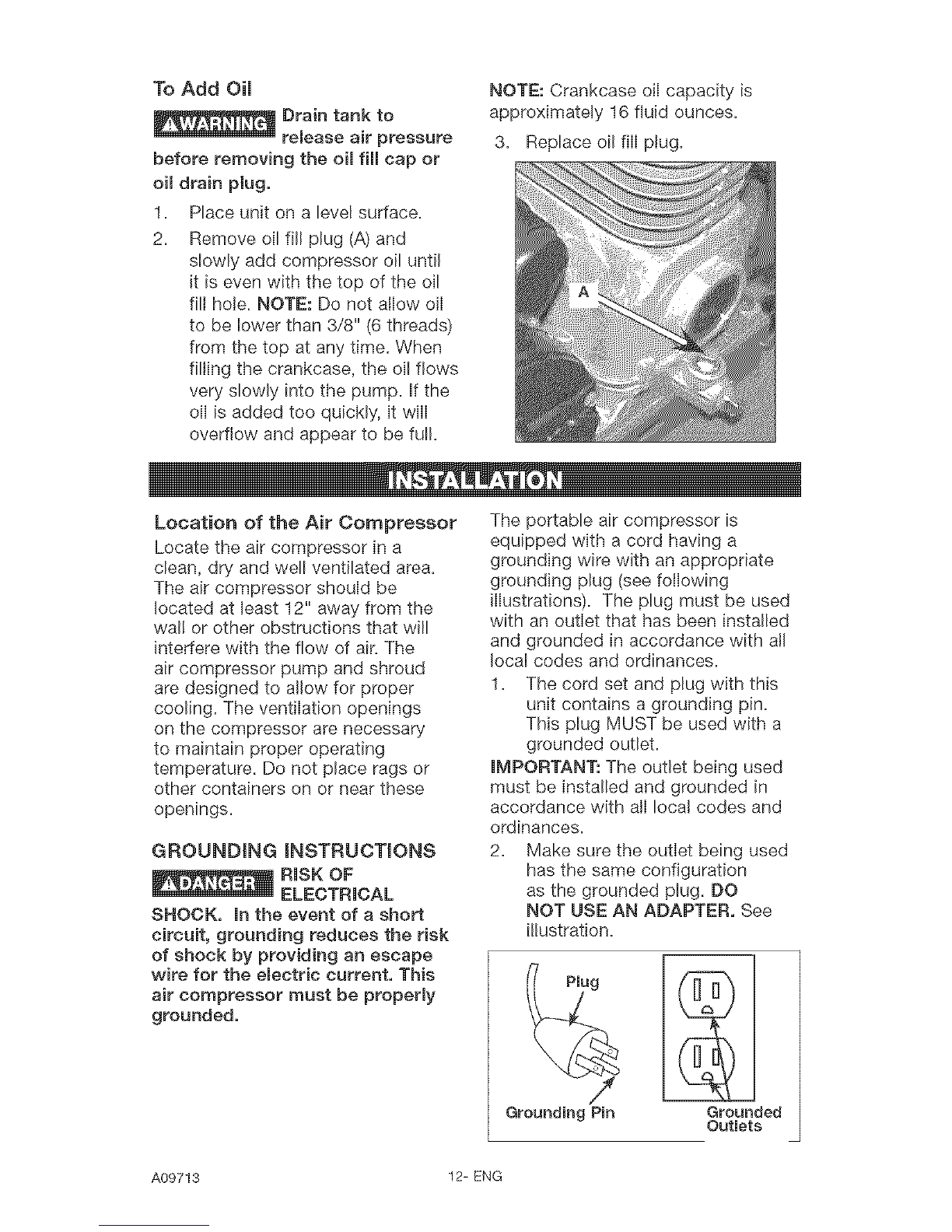 To Add Oil

⚠WARNING Drain tank to release air pressure before removing the oil fill cap or oil drain plug.

1. Place unit on a level surface.
2. Remove oil fill plug (A) and slowly add compressor oil until it is even with the top of the oil fill hole. NOTE: Do not allow oil to be lower than 3/8" (6 threads) from the top at any time. When filling the crankcase, the oil flows very slowly into the pump. If the oil is added too quickly, it will overflow and appear to be full.

NOTE: Crankcase oil capacity is approximately 16 fluid ounces.

3. Replace oil fill plug.

A

INSTALLATION

Location of the Air Compressor

Locate the air compressor in a clean, dry and well ventilated area. The air compressor should be located at least 12" away from the wall or other obstructions that will interfere with the flow of air. The air compressor pump and shroud are designed to allow for proper cooling. The ventilation openings on the compressor are necessary to maintain proper operating temperature. Do not place rags or other containers on or near these openings.

GROUNDING INSTRUCTIONS

⚠DANGER RISK OF ELECTRICAL SHOCK. In the event of a short circuit, grounding reduces the risk of shock by providing an escape wire for the electric current. This air compressor must be properly grounded.

The portable air compressor is equipped with a cord having a grounding wire with an appropriate grounding plug (see following illustrations). The plug must be used with an outlet that has been installed and grounded in accordance with all local codes and ordinances.

1. The cord set and plug with this unit contains a grounding pin. This plug MUST be used with a grounded outlet.

IMPORTANT: The outlet being used must be installed and grounded in accordance with all local codes and ordinances.

2. Make sure the outlet being used has the same configuration as the grounded plug. DO NOT USE AN ADAPTER. See illustration.

Plug

Grounding Pin

Grounded Outlets

A09713

12- ENG